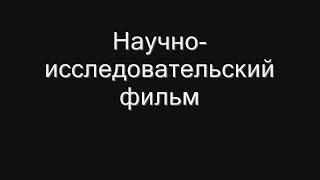 Научно-исследовательский фильм